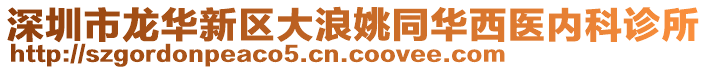 深圳市龙华新区大浪姚同华西医内科诊所
http://szgordonpeaco5.cn.coovee.com